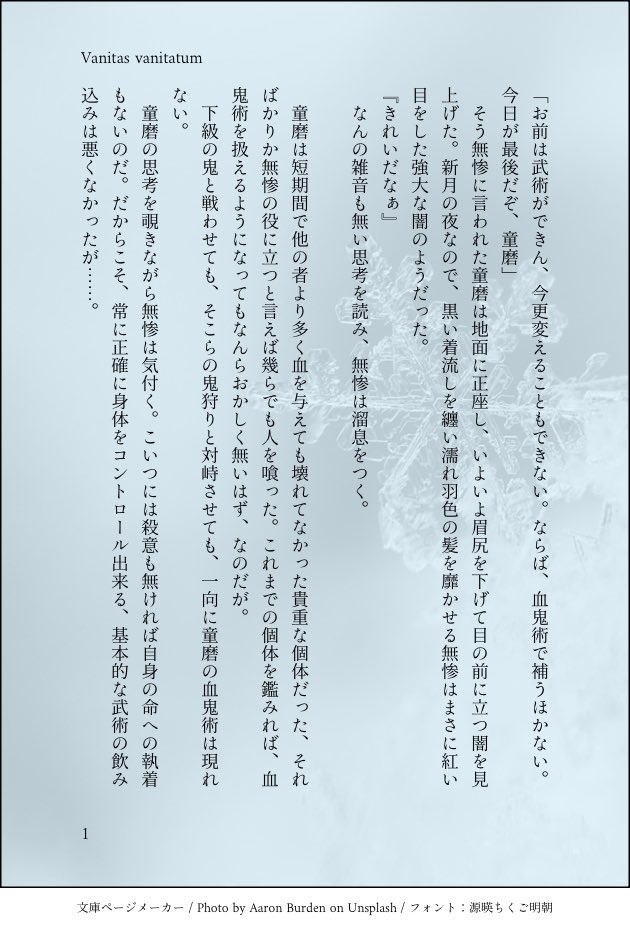 Vanitas vanitatum

「お前は武術ができん、今更変えることもできない。ならば、血鬼術で補うほかない。今日が最後だぞ、童磨」

そう無惨に言われた童磨は地面に正座し、いよいよ眉尻を下げて目の前に立つ闇を見上げた。新月の夜なので、黒い着流しを纏い濡れ羽色の髪を靡かせる無惨はまさに紅い目をした強大な闇のようだった。

『きれいだなぁ』

なんの雑音も無い思考を読み、無惨は溜息をつく。

童磨は短期間で他の者より多く血を与えても壊れてなかった貴重な個体だった、そればかりか無惨の役に立つと言えば幾らでも人を喰った。これまでの個体を鑑みれば、血鬼術を扱えるようになってもなんらおかしく無いはず、なのだが。

下級の鬼と戦わせても、そこらの鬼狩りと対峙させても、一向に童磨の血鬼術は現れない。

童磨の思考を覗きながら無惨は気付く。こいつには殺意も無ければ自身の命への執着もないのだ。だからこそ、常に正確に身体をコントロール出来る、基本的な武術の飲み込みは悪くなかったが……。

1

文庫ページメーカー / Photo by Aaron Burden on Unsplash / フォント：源暎ちくご明朝